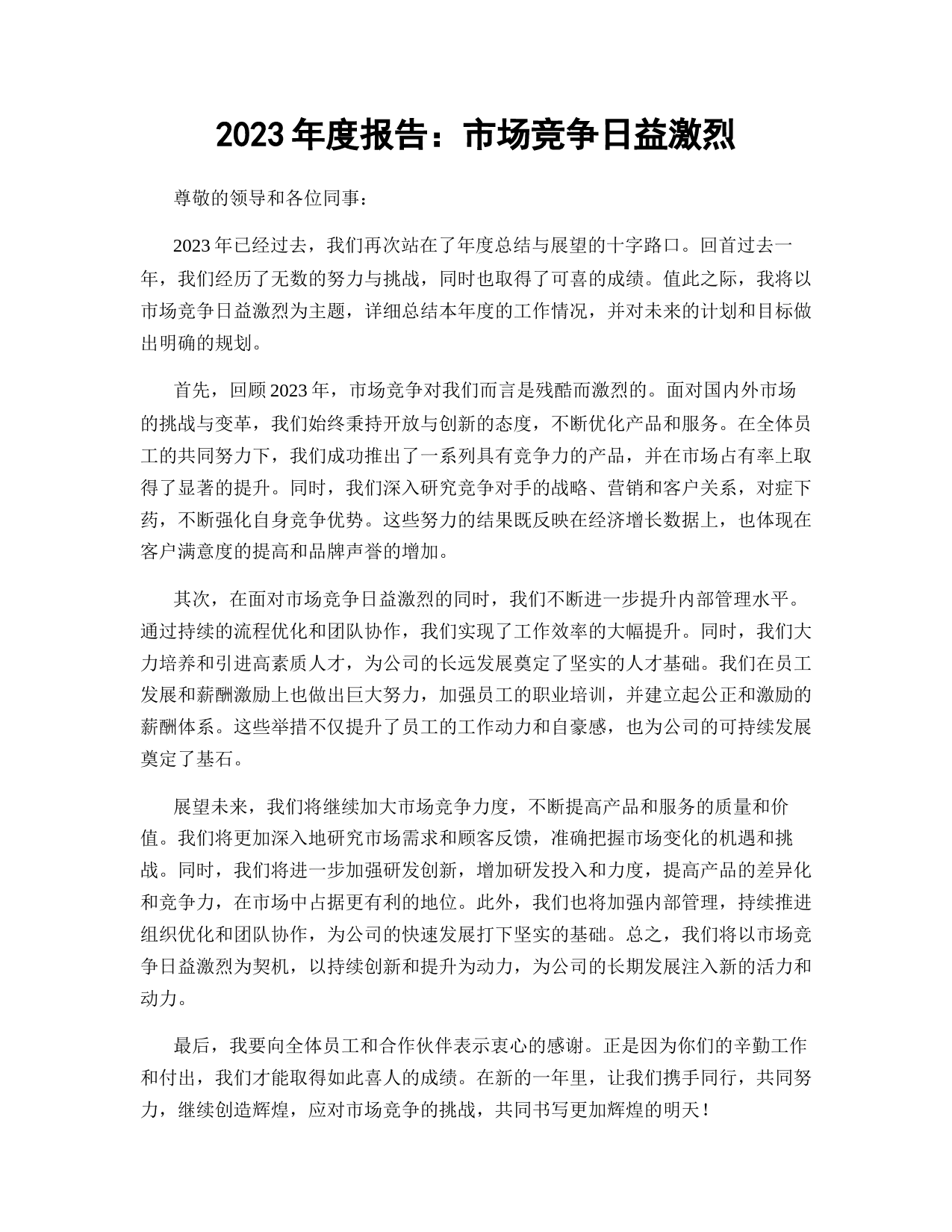 2023 年度报告：市场竞争日益激烈

尊敬的领导和各位同事：

2023 年已经过去，我们再次站在了年度总结与展望的十字路口。回首过去一年，我们经历了无数的努力与挑战，同时也取得了可喜的成绩。值此之际，我将以市场竞争日益激烈为主题，详细总结本年度的工作情况，并对未来的计划和目标做出明确的规划。

首先，回顾 2023 年，市场竞争对我们而言是残酷而激烈的。面对国内外市场的挑战与变革，我们始终秉持开放与创新的态度，不断优化产品和服务。在全体员工的共同努力下，我们成功推出了一系列具有竞争力的产品，并在市场占有率上取得了显著的提升。同时，我们深入研究竞争对手的战略、营销和客户关系，对症下药，不断强化自身竞争优势。这些努力的结果既反映在经济增长数据上，也体现在客户满意度的提高和品牌声誉的增加。

其次，在面对市场竞争日益激烈的同时，我们不断进一步提升内部管理水平。通过持续的流程优化和团队协作，我们实现了工作效率的大幅提升。同时，我们大力培养和引进高素质人才，为公司的长远发展奠定了坚实的人才基础。我们在员工发展和薪酬激励上也做出巨大努力，加强员工的职业培训，并建立起公正和激励的薪酬体系。这些举措不仅提升了员工的工作动力和自豪感，也为公司的可持续发展奠定了基石。

展望未来，我们将继续加大市场竞争力度，不断提高产品和服务的质量和价值。我们将更加深入地研究市场需求和顾客反馈，准确把握市场变化的机遇和挑战。同时，我们将进一步加强研发创新，增加研发投入和力度，提高产品的差异化和竞争力，在市场中占据更有利的地位。此外，我们也将加强内部管理，持续推进组织优化和团队协作，为公司的快速发展打下坚实的基础。总之，我们将以市场竞争日益激烈为契机，以持续创新和提升为动力，为公司的长期发展注入新的活力和动力。

最后，我要向全体员工和合作伙伴表示衷心的感谢。正是因为你们的辛勤工作和付出，我们才能取得如此喜人的成绩。在新的一年里，让我们携手同行，共同努力，继续创造辉煌，应对市场竞争的挑战，共同书写更加辉煌的明天！